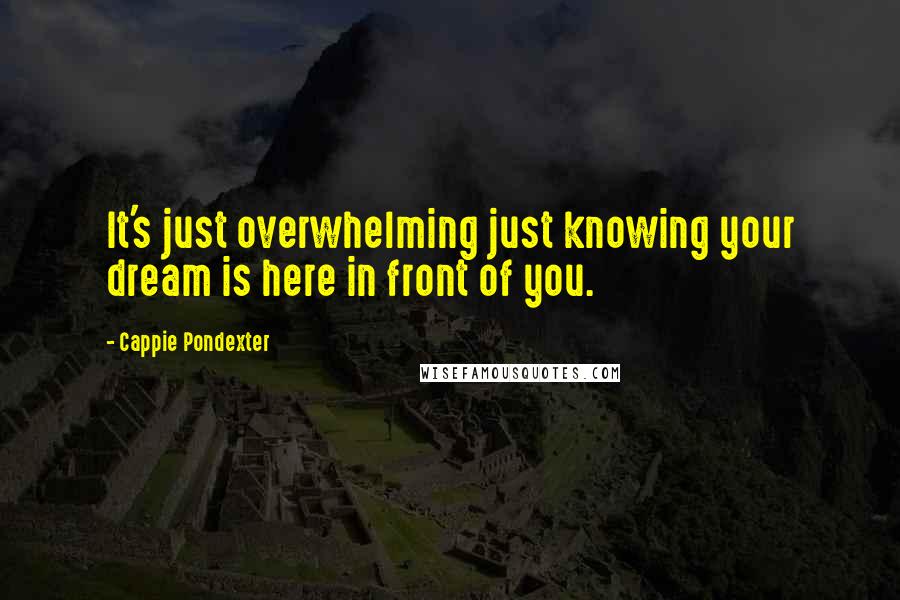 It's just overwhelming just knowing your dream is here in front of you.

- Cappie Pondexter

WISEFAMOUSQUOTES.COM